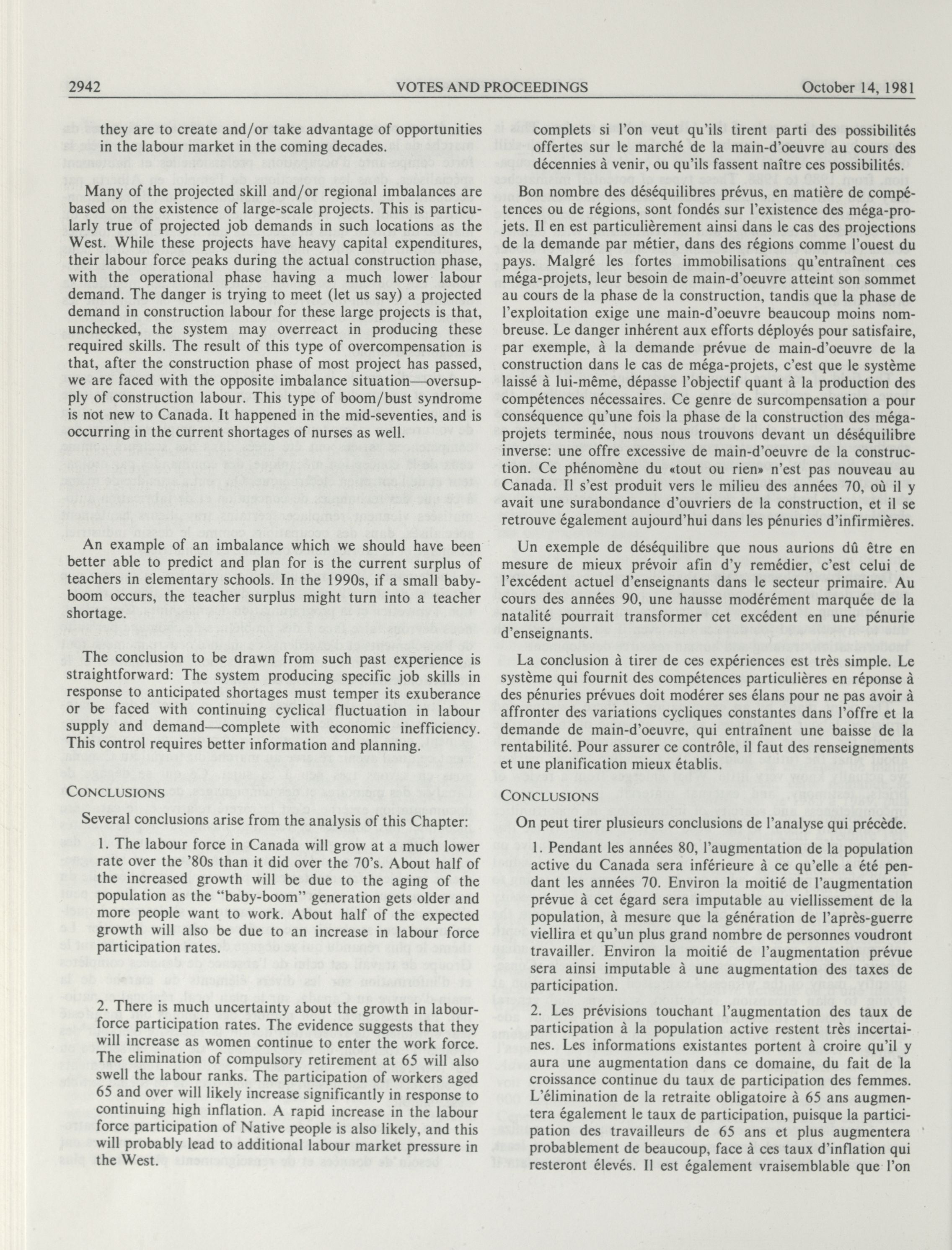 2942 VOTES AND PROCEEDINGS October 14, 1981

they are to create and/or take advantage of opportunities in the labour market in the coming decades.

Many of the projected skill and/or regional imbalances are based on the existence of large-scale projects. This is particularly true of projected job demands in such locations as the West. While these projects have heavy capital expenditures, their labour force peaks during the actual construction phase, with the operational phase having a much lower labour demand. The danger is trying to meet (let us say) a projected demand in construction labour for these large projects is that, unchecked, the system may overreact in producing these required skills. The result of this type of overcompensation is that, after the construction phase of most project has passed, we are faced with the opposite imbalance situation—oversupply of construction labour. This type of boom/bust syndrome is not new to Canada. It happened in the mid-seventies, and is occurring in the current shortages of nurses as well.

An example of an imbalance which we should have been better able to predict and plan for is the current surplus of teachers in elementary schools. In the 1990s, if a small baby-boom occurs, the teacher surplus might turn into a teacher shortage.

The conclusion to be drawn from such past experience is straightforward: The system producing specific job skills in response to anticipated shortages must temper its exuberance or be faced with continuing cyclical fluctuation in labour supply and demand—complete with economic inefficiency. This control requires better information and planning.

CONCLUSIONS

Several conclusions arise from the analysis of this Chapter:

1. The labour force in Canada will grow at a much lower rate over the '80s than it did over the 70's. About half of the increased growth will be due to the aging of the population as the "baby-boom" generation gets older and more people want to work. About half of the expected growth will also be due to an increase in labour force participation rates.

2. There is much uncertainty about the growth in labour-force participation rates. The evidence suggests that they will increase as women continue to enter the work force. The elimination of compulsory retirement at 65 will also swell the labour ranks. The participation of workers aged 65 and over will likely increase significantly in response to continuing high inflation. A rapid increase in the labour force participation of Native people is also likely, and this will probably lead to additional labour market pressure in the West.

complets si l'on veut qu'ils tirent parti des possibilités offertes sur le marché de la main-d'oeuvre au cours des décennies à venir, ou qu'ils fassent naître ces possibilités.

Bon nombre des déséquilibres prévus, en matière de compétences ou de régions, sont fondés sur l'existence des méga-projets. Il en est particulièrement ainsi dans le cas des projections de la demande par métier, dans des régions comme l'ouest du pays. Malgré les fortes immobilisations qu'entraînent ces méga-projets, leur besoin de main-d'oeuvre atteint son sommet au cours de la phase de la construction, tandis que la phase de l'exploitation exige une main-d'oeuvre beaucoup moins nombreuse. Le danger inhérent aux efforts déployés pour satisfaire, par exemple, à la demande prévue de main-d'oeuvre de la construction dans le cas de méga-projets, c'est que le système laissé à lui-même, dépasse l'objectif quant à la production des compétences nécessaires. Ce genre de surcompensation a pour conséquence qu'une fois la phase de la construction des méga-projets terminée, nous nous trouvons devant un déséquilibre inverse: une offre excessive de main-d'oeuvre de la construction. Ce phénomène du «tout ou rien» n'est pas nouveau au Canada. Il s'est produit vers le milieu des années 70, où il y avait une surabondance d'ouvriers de la construction, et il se retrouve également aujourd'hui dans les pénuries d'infirmières.

Un exemple de déséquilibre que nous aurions dû être en mesure de mieux prévoir afin d'y remédier, c'est celui de l'excédent actuel d'enseignants dans le secteur primaire. Au cours des années 90, une hausse modérément marquée de la natalité pourrait transformer cet excédent en une pénurie d'enseignants.

La conclusion à tirer de ces expériences est très simple. Le système qui fournit des compétences particulières en réponse à des pénuries prévues doit modérer ses élans pour ne pas avoir à affronter des variations cycliques constantes dans l'offre et la demande de main-d'oeuvre, qui entraînent une baisse de la rentabilité. Pour assurer ce contrôle, il faut des renseignements et une planification mieux établis.

CONCLUSIONS

On peut tirer plusieurs conclusions de l'analyse qui précède.

1. Pendant les années 80, l'augmentation de la population active du Canada sera inférieure à ce qu'elle a été pendant les années 70. Environ la moitié de l'augmentation prévue à cet égard sera imputable au viellissement de la population, à mesure que la génération de l'après-guerre viellira et qu'un plus grand nombre de personnes voudront travailler. Environ la moitié de l'augmentation prévue sera ainsi imputable à une augmentation des taxes de participation.

2. Les prévisions touchant l'augmentation des taux de participation à la population active restent très incertaines. Les informations existantes portent à croire qu'il y aura une augmentation dans ce domaine, du fait de la croissance continue du taux de participation des femmes. L'élimination de la retraite obligatoire à 65 ans augmentera également le taux de participation, puisque la participation des travailleurs de 65 ans et plus augmentera probablement de beaucoup, face à ces taux d'inflation qui resteront élevés. Il est également vraisemblable que l'on